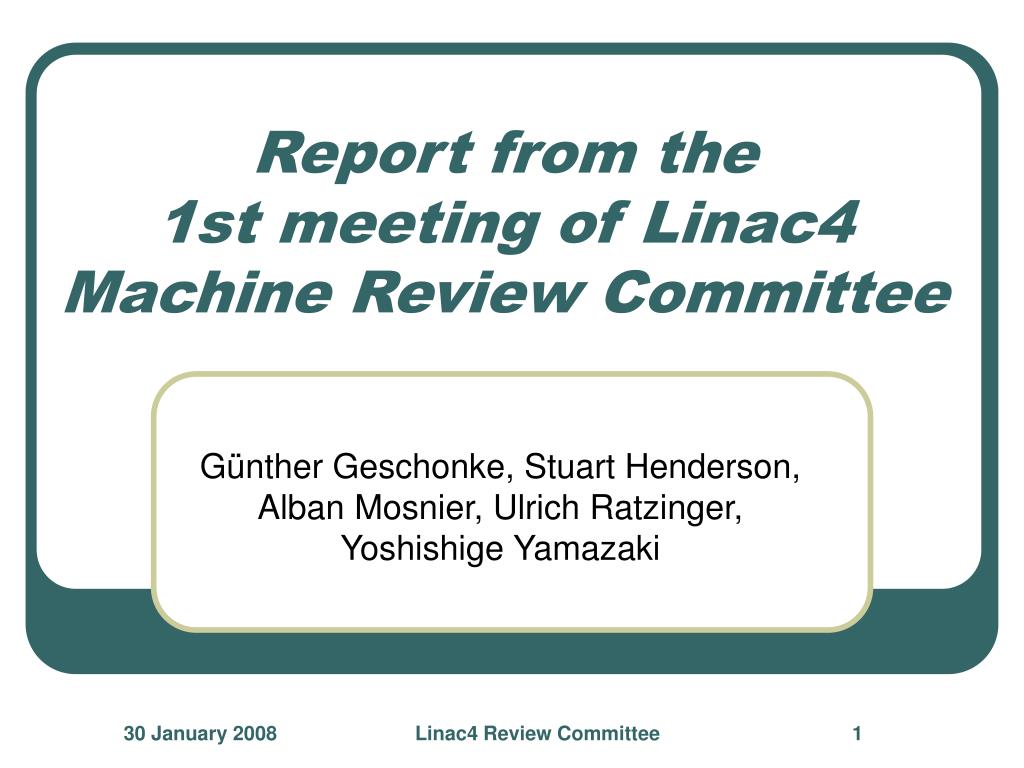 Report from the 1st meeting of Linac4 Machine Review Committee

Günther Geschonke, Stuart Henderson, Alban Mosnier, Ulrich Ratzinger, Yoshishige Yamazaki

30 January 2008

Linac4 Review Committee

1